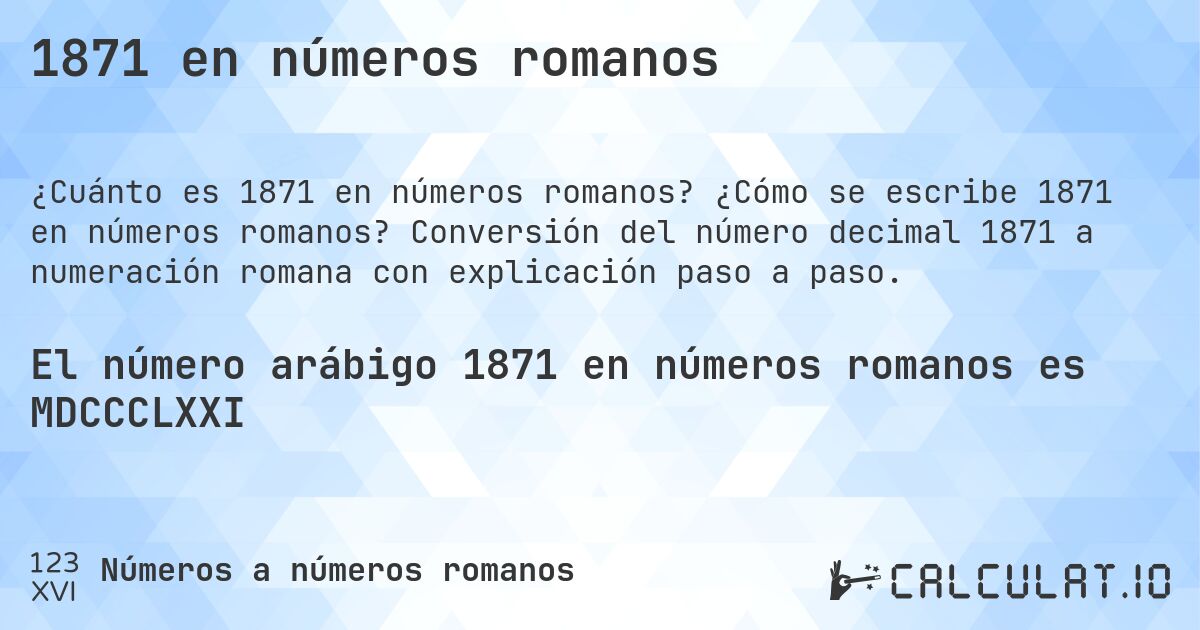 1871 en números romanos

¿Cuánto es 1871 en números romanos? ¿Cómo se escribe 1871 en números romanos? Conversión del número decimal 1871 a numeración romana con explicación paso a paso.

El número arábigo 1871 en números romanos es MDCCCLXXI

123
XVI
Números a números romanos

CALCULAT.IO